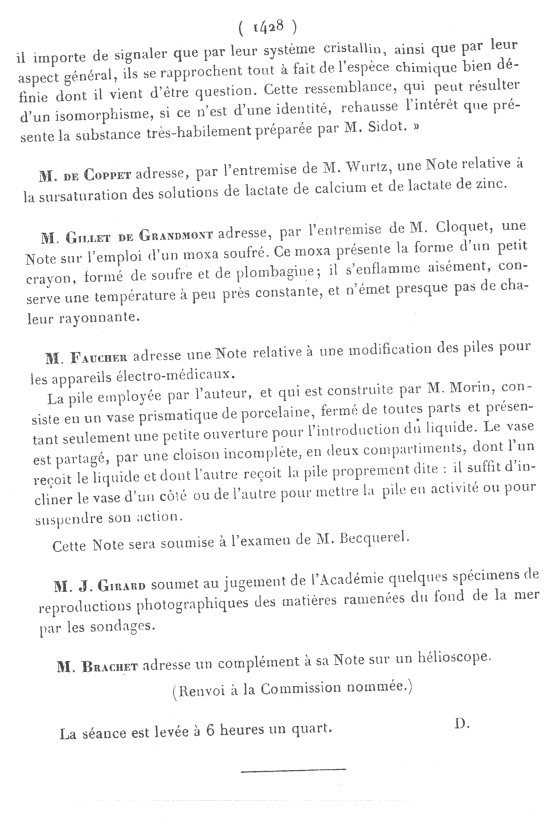 ( 1428 )

il importe de signaler que par leur système cristallin, ainsi que par leur aspect général, ils se rapprochent tout à fait de l'espèce chimique bien définie dont il vient d'être question. Cette ressemblance, qui peut résulter d'un isomorphisme, si ce n'est d'une identité, rehausse l'intérêt que présente la substance très-habilement préparée par M. Sidot. »

M. de Coppet adresse, par l'entremise de M. Wurtz, une Note relative à la sursaturation des solutions de lactate de calcium et de lactate de zinc.

M. Gillet de Grandmont adresse, par l'entremise de M. Cloquet, une Note sur l'emploi d'un moxa soufré. Ce moxa présente la forme d'un petit crayon, formé de soufre et de plombagine; il s'enflamme aisément, conserve une température à peu près constante, et n'émet presque pas de chaleur rayonnante.

M. Faucher adresse une Note relative à une modification des piles pour les appareils électro-médicaux.

La pile employée par l'auteur, et qui est construite par M. Morin, consiste en un vase prismatique de porcelaine, fermé de toutes parts et présentant seulement une petite ouverture pour l'introduction du liquide. Le vase est partagé, par une cloison incomplète, en deux compartiments, dont l'un reçoit le liquide et dont l'autre reçoit la pile proprement dite : il suffit d'incliner le vase d'un côté ou de l'autre pour mettre la pile en activité ou pour suspendre son action.

Cette Note sera soumise à l'examen de M. Becquerel.

M. J. Girard soumet au jugement de l'Académie quelques spécimens de reproductions photographiques des matières ramenées du fond de la mer par les sondages.

M. Brachet adresse un complément à sa Note sur un hélioscope.

(Renvoi à la Commission nommée.)

La séance est levée à 6 heures un quart. D.